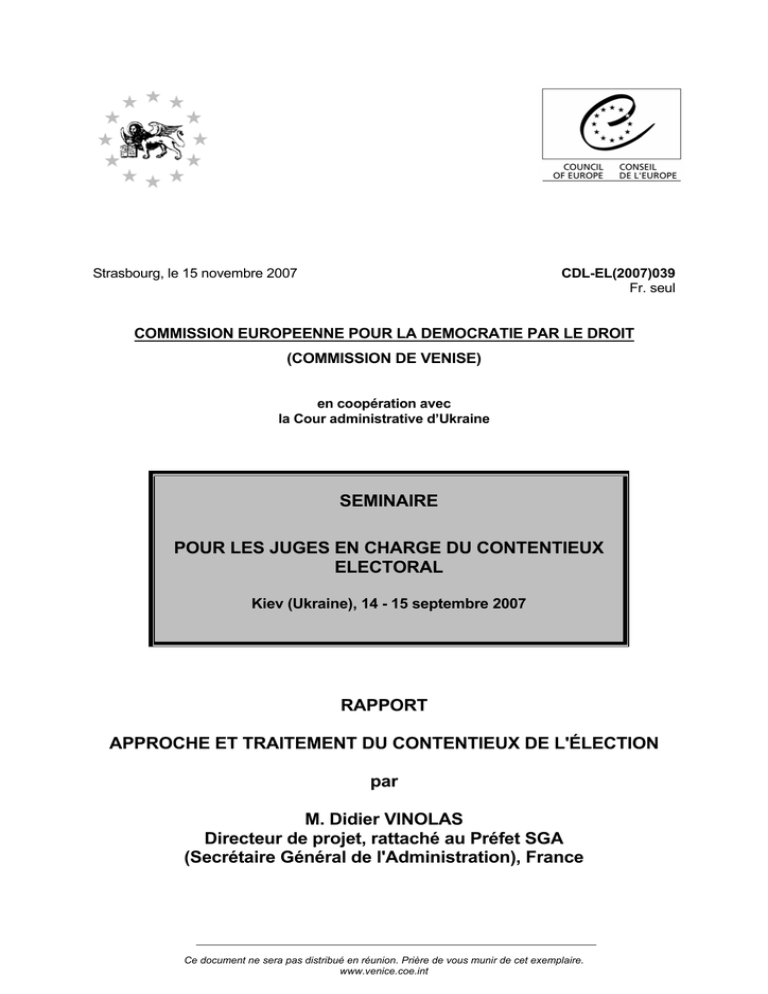 COUNCIL OF EUROPE
CONSEIL DE L'EUROPE

Strasbourg, le 15 novembre 2007

CDL-EL(2007)039
Fr. seul

COMMISSION EUROPEENNE POUR LA DEMOCRATIE PAR LE DROIT
(COMMISSION DE VENISE)

en coopération avec
la Cour administrative d'Ukraine

SEMINAIRE

POUR LES JUGES EN CHARGE DU CONTENTIEUX ELECTORAL

Kiev (Ukraine), 14 - 15 septembre 2007

RAPPORT

APPROCHE ET TRAITEMENT DU CONTENTIEUX DE L'ÉLECTION

par

M. Didier VINOLAS
Directeur de projet, rattaché au Préfet SGA
(Secrétaire Général de l'Administration), France

Ce document ne sera pas distribué en réunion. Prière de vous munir de cet exemplaire.
www.venice.coe.int